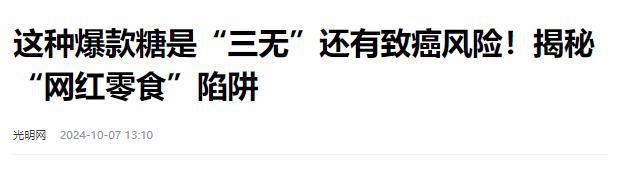 这种爆款糖是“三无”还有致癌风险！揭秘“网红零食”陷阱

光明网 2024-10-07 13:10